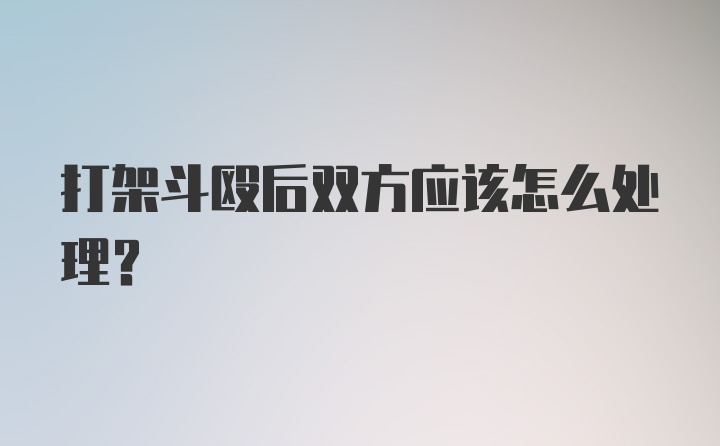 打架斗殴后双方应该怎么处理？